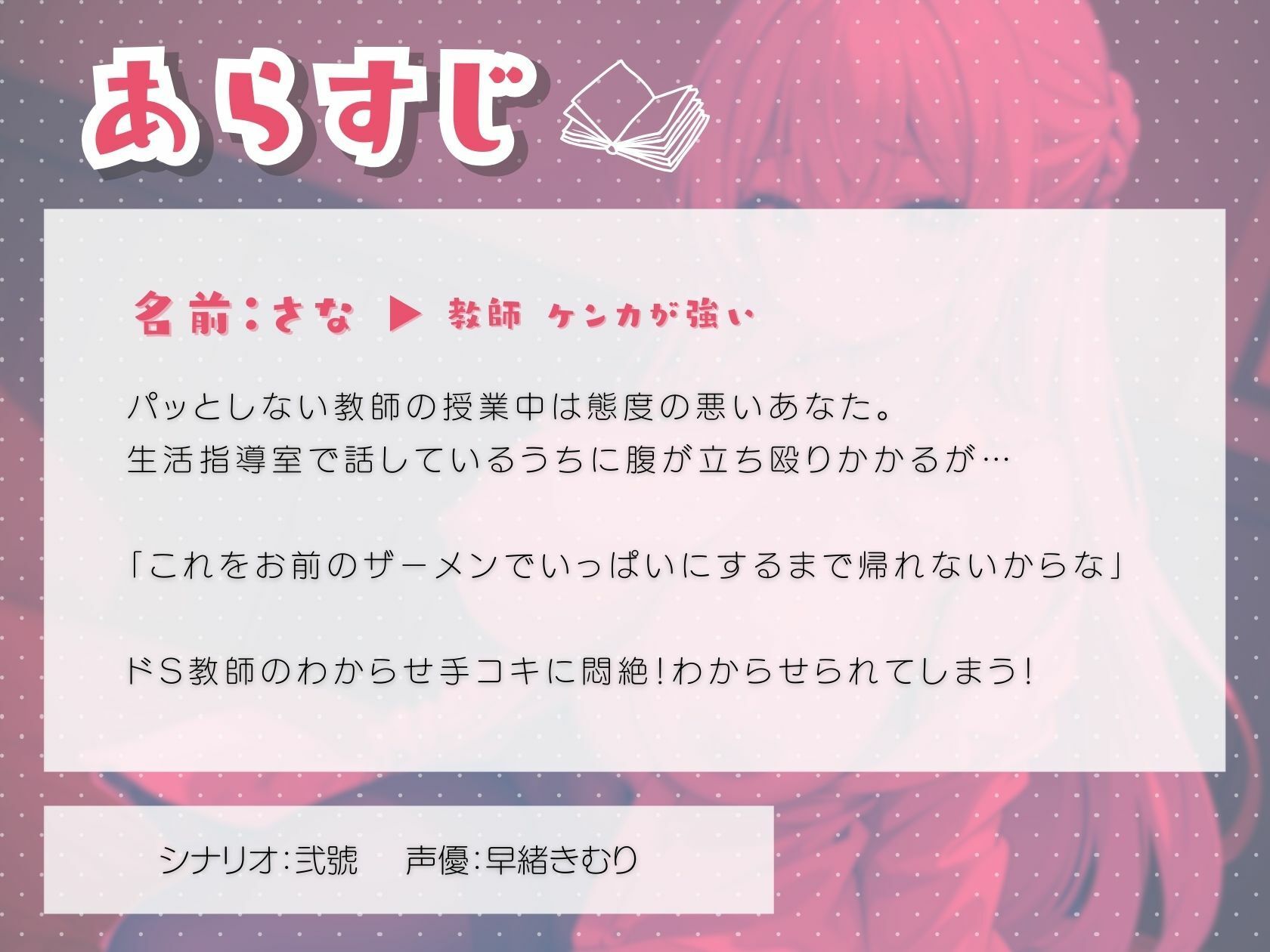 あらすじ

名前:さな ▶ 教師 ケンカが強い

パッとしない教師の授業中は態度の悪いあなた。
生活指導室で話しているうちに腹が立ち殴りかかるが…

「これをお前のザーメンでいっぱいにするまで帰れないからな」

ドS教師のわからせ手コキに悶絶!わからせられてしまう!

シナリオ:弐號　声優:早緒きむり